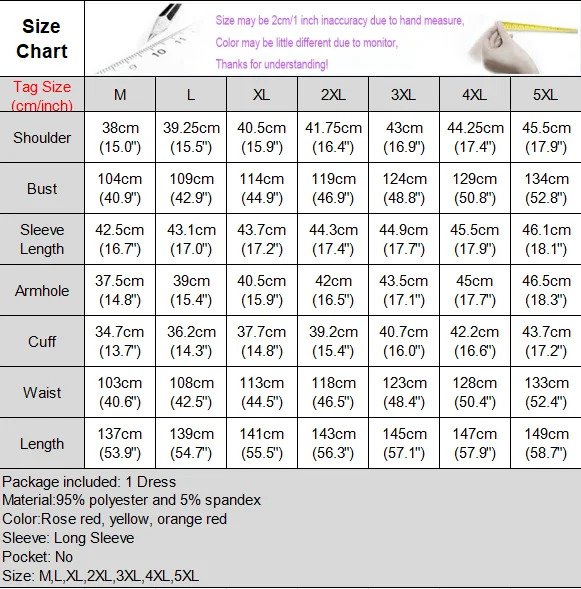 Size Chart

Size may be 2cm/1 inch inaccuracy due to hand measure,
Color may be little different due to monitor,
Thanks for understanding!

| Tag Size (cm/inch) | M | L | XL | 2XL | 3XL | 4XL | 5XL |
|---|---|---|---|---|---|---|---|
| Shoulder | 38cm (15.0") | 39.25cm (15.5") | 40.5cm (15.9") | 41.75cm (16.4") | 43cm (16.9") | 44.25cm (17.4") | 45.5cm (17.9") |
| Bust | 104cm (40.9") | 109cm (42.9") | 114cm (44.9") | 119cm (46.9") | 124cm (48.8") | 129cm (50.8") | 134cm (52.8") |
| Sleeve Length | 42.5cm (16.7") | 43.1cm (17.0") | 43.7cm (17.2") | 44.3cm (17.4") | 44.9cm (17.7") | 45.5cm (17.9") | 46.1cm (18.1") |
| Armhole | 37.5cm (14.8") | 39cm (15.4") | 40.5cm (15.9") | 42cm (16.5") | 43.5cm (17.1") | 45cm (17.7") | 46.5cm (18.3") |
| Cuff | 34.7cm (13.7") | 36.2cm (14.3") | 37.7cm (14.8") | 39.2cm (15.4") | 40.7cm (16.0") | 42.2cm (16.6") | 43.7cm (17.2") |
| Waist | 103cm (40.6") | 108cm (42.5") | 113cm (44.5") | 118cm (46.5") | 123cm (48.4") | 128cm (50.4") | 133cm (52.4") |
| Length | 137cm (53.9") | 139cm (54.7") | 141cm (55.5") | 143cm (56.3") | 145cm (57.1") | 147cm (57.9") | 149cm (58.7") |

Package included: 1 Dress
Material:95% polyester and 5% spandex
Color:Rose red, yellow, orange red
Sleeve: Long Sleeve
Pocket: No
Size: M,L,XL,2XL,3XL,4XL,5XL